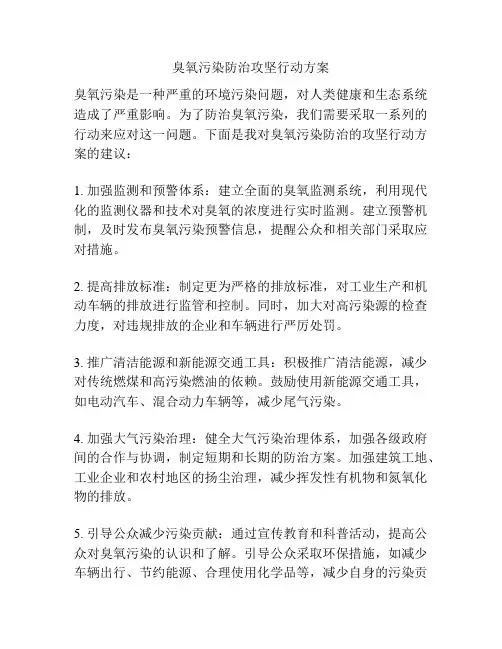 臭氧污染防治攻坚行动方案

臭氧污染是一种严重的环境污染问题，对人类健康和生态系统造成了严重影响。为了防治臭氧污染，我们需要采取一系列的行动来应对这一问题。下面是我对臭氧污染防治的攻坚行动方案的建议：

1. 加强监测和预警体系：建立全面的臭氧监测系统，利用现代化的监测仪器和技术对臭氧的浓度进行实时监测。建立预警机制，及时发布臭氧污染预警信息，提醒公众和相关部门采取应对措施。

2. 提高排放标准：制定更为严格的排放标准，对工业生产和机动车辆的排放进行监管和控制。同时，加大对高污染源的检查力度，对违规排放的企业和车辆进行严厉处罚。

3. 推广清洁能源和新能源交通工具：积极推广清洁能源，减少对传统燃煤和高污染燃油的依赖。鼓励使用新能源交通工具，如电动汽车、混合动力车辆等，减少尾气污染。

4. 加强大气污染治理：健全大气污染治理体系，加强各级政府间的合作与协调，制定短期和长期的防治方案。加强建筑工地、工业企业和农村地区的扬尘治理，减少挥发性有机物和氮氧化物的排放。

5. 引导公众减少污染贡献：通过宣传教育和科普活动，提高公众对臭氧污染的认识和了解。引导公众采取环保措施，如减少车辆出行、节约能源、合理使用化学品等，减少自身的污染贡